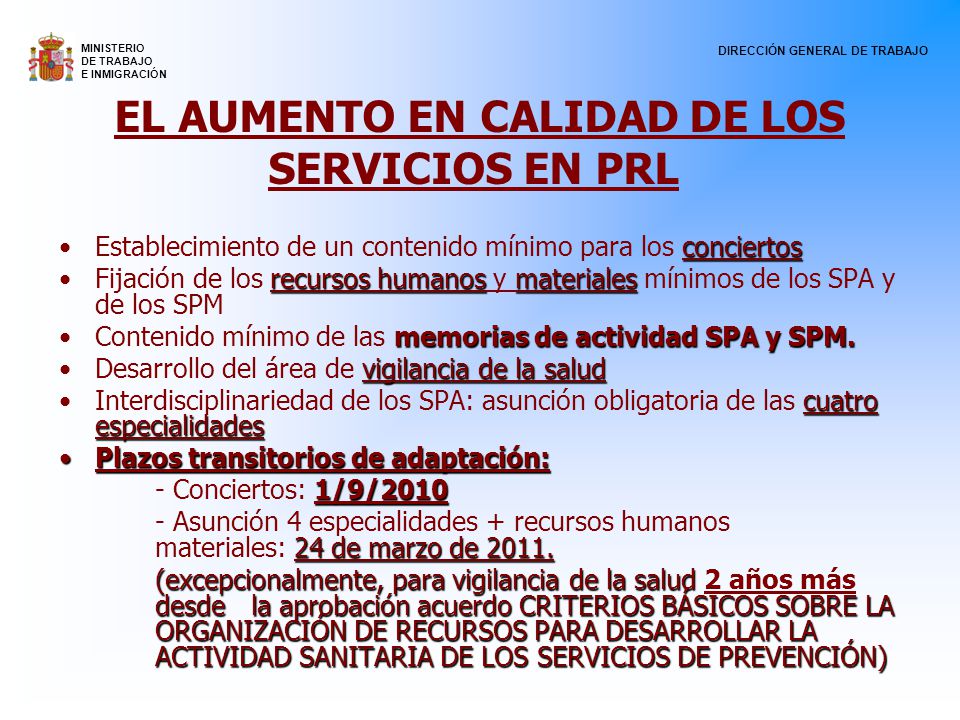 MINISTERIO
DE TRABAJO
E INMIGRACIÓN

DIRECCIÓN GENERAL DE TRABAJO

EL AUMENTO EN CALIDAD DE LOS SERVICIOS EN PRL

• Establecimiento de un contenido mínimo para los conciertos
• Fijación de los recursos humanos y materiales mínimos de los SPA y de los SPM
• Contenido mínimo de las memorias de actividad SPA y SPM.
• Desarrollo del área de vigilancia de la salud
• Interdisciplinariedad de los SPA: asunción obligatoria de las cuatro especialidades
• Plazos transitorios de adaptación:

- Conciertos: 1/9/2010

- Asunción 4 especialidades + recursos humanos materiales: 24 de marzo de 2011.

(excepcionalmente, para vigilancia de la salud 2 años más desde la aprobación acuerdo CRITERIOS BÁSICOS SOBRE LA ORGANIZACIÓN DE RECURSOS PARA DESARROLLAR LA ACTIVIDAD SANITARIA DE LOS SERVICIOS DE PREVENCIÓN)